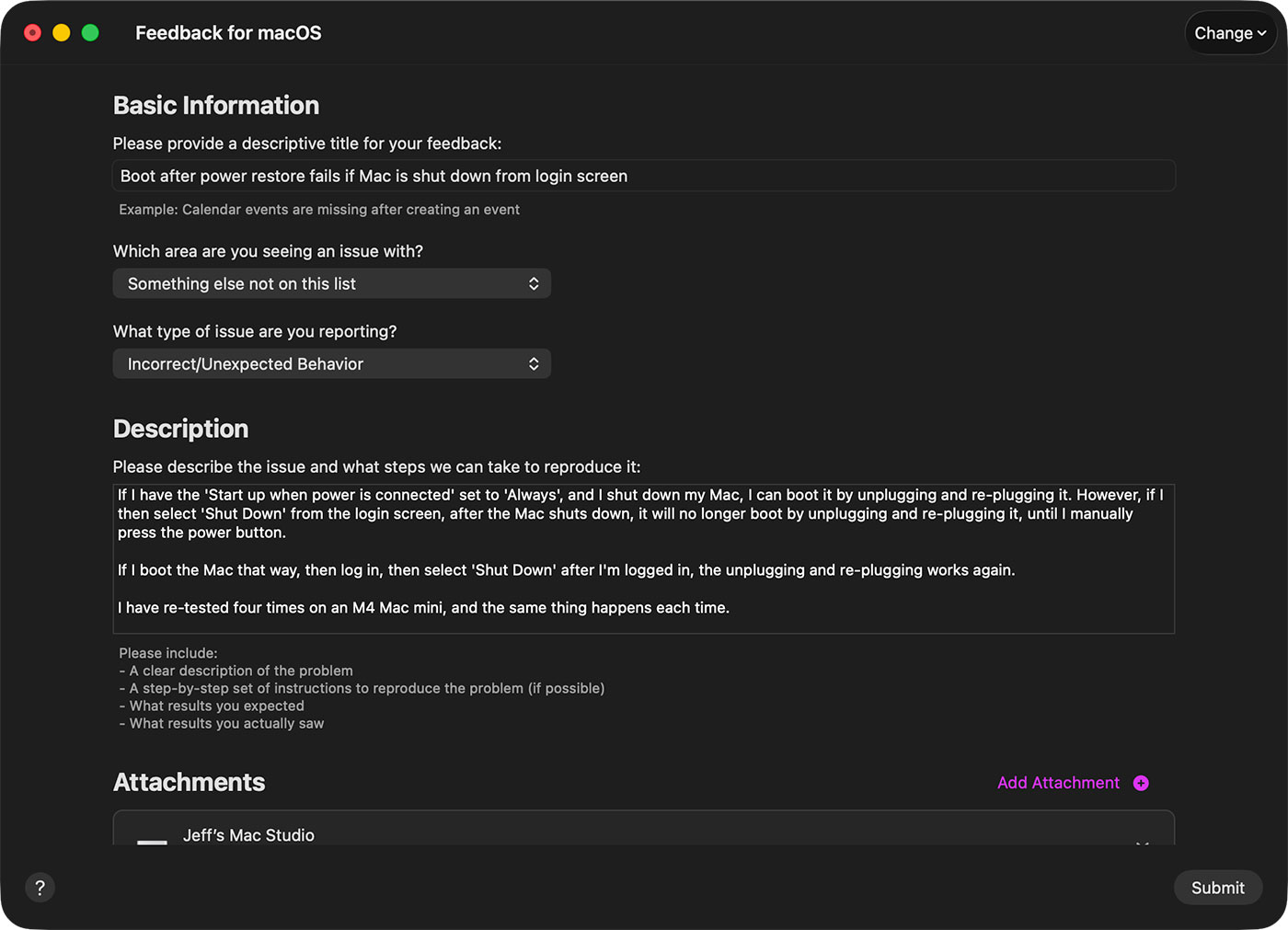 Feedback for macOS

Change

Basic Information

Please provide a descriptive title for your feedback:

Boot after power restore fails if Mac is shut down from login screen

Example: Calendar events are missing after creating an event

Which area are you seeing an issue with?

Something else not on this list

What type of issue are you reporting?

Incorrect/Unexpected Behavior

Description

Please describe the issue and what steps we can take to reproduce it:

If I have the 'Start up when power is connected' set to 'Always', and I shut down my Mac, I can boot it by unplugging and re-plugging it. However, if I then select 'Shut Down' from the login screen, after the Mac shuts down, it will no longer boot by unplugging and re-plugging it, until I manually press the power button.

If I boot the Mac that way, then log in, then select 'Shut Down' after I'm logged in, the unplugging and re-plugging works again.

I have re-tested four times on an M4 Mac mini, and the same thing happens each time.

Please include:
- A clear description of the problem
- A step-by-step set of instructions to reproduce the problem (if possible)
- What results you expected
- What results you actually saw

Attachments

Add Attachment

Jeff's Mac Studio

?

Submit